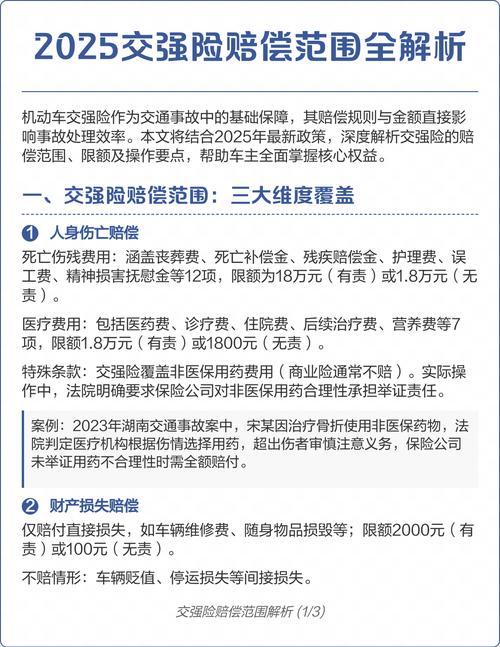 2025交强险赔偿范围全解析

机动车交强险作为交通事故中的基础保障，其赔偿规则与金额直接影响事故处理效率。本文将结合2025年最新政策，深度解析交强险的赔偿范围、限额及操作要点，帮助车主全面掌握核心权益。

一、交强险赔偿范围：三大维度覆盖

1 人身伤亡赔偿

死亡伤残费用：涵盖丧葬费、死亡补偿金、残疾赔偿金、护理费、误工费、精神损害抚慰金等12项，限额为18万元（有责）或1.8万元（无责）。

医疗费用：包括医药费、诊疗费、住院费、后续治疗费、营养费等7项，限额1.8万元（有责）或1800元（无责）。

特殊条款：交强险覆盖非医保用药费用（商业险通常不赔）。实际操作中，法院明确要求保险公司对非医保用药合理性承担举证责任。

案例：2023年湖南交通事故案中，宋某因治疗骨折使用非医保药物，法院判定医疗机构根据伤情选择用药，超出伤者审慎注意义务，保险公司未举证用药不合理性时需全额赔付。

2 财产损失赔偿

仅赔付直接损失，如车辆维修费、随身物品损毁等；限额2000元（有责）或100元（无责）。

不赔情形：车辆贬值、停运损失等间接损失。

交强险赔偿范围解析 (1/3)